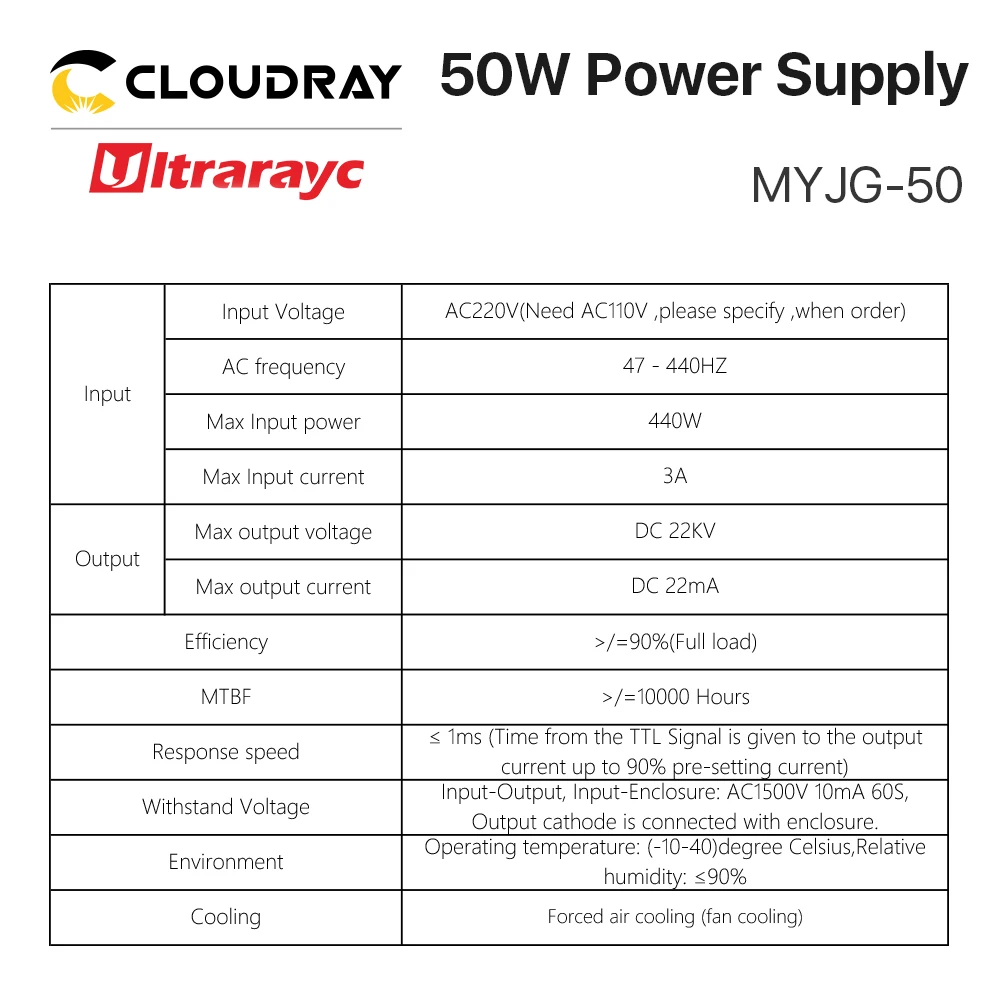 CLOUDRAY

Ultrarayc

50W Power Supply

MYJG-50

| Input | Input Voltage | AC220V(Need AC110V ,please specify ,when order) |
|---|---|---|
|  | AC frequency | 47 - 440HZ |
|  | Max Input power | 440W |
|  | Max Input current | 3A |
| Output | Max output voltage | DC 22KV |
|  | Max output current | DC 22mA |
| Efficiency |  | >/=90%(Full load) |
| MTBF |  | >/=10000 Hours |
| Response speed |  | ≤ 1ms (Time from the TTL Signal is given to the output current up to 90% pre-setting current) |
| Withstand Voltage |  | Input-Output, Input-Enclosure: AC1500V 10mA 60S, Output cathode is connected with enclosure. |
| Environment |  | Operating temperature: (-10-40)degree Celsius,Relative humidity: ≤90% |
| Cooling |  | Forced air cooling (fan cooling) |